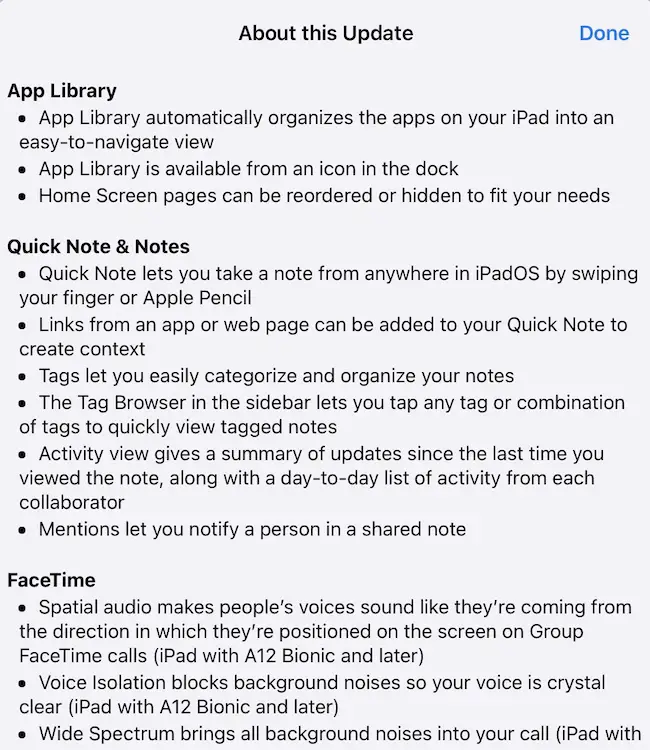 About this Update

Done

App Library

• App Library automatically organizes the apps on your iPad into an easy-to-navigate view

• App Library is available from an icon in the dock

• Home Screen pages can be reordered or hidden to fit your needs

Quick Note & Notes

• Quick Note lets you take a note from anywhere in iPadOS by swiping your finger or Apple Pencil

• Links from an app or web page can be added to your Quick Note to create context

• Tags let you easily categorize and organize your notes

• The Tag Browser in the sidebar lets you tap any tag or combination of tags to quickly view tagged notes

• Activity view gives a summary of updates since the last time you viewed the note, along with a day-to-day list of activity from each collaborator

• Mentions let you notify a person in a shared note

FaceTime

• Spatial audio makes people's voices sound like they're coming from the direction in which they're positioned on the screen on Group FaceTime calls (iPad with A12 Bionic and later)

• Voice Isolation blocks background noises so your voice is crystal clear (iPad with A12 Bionic and later)

• Wide Spectrum brings all background noises into your call (iPad with